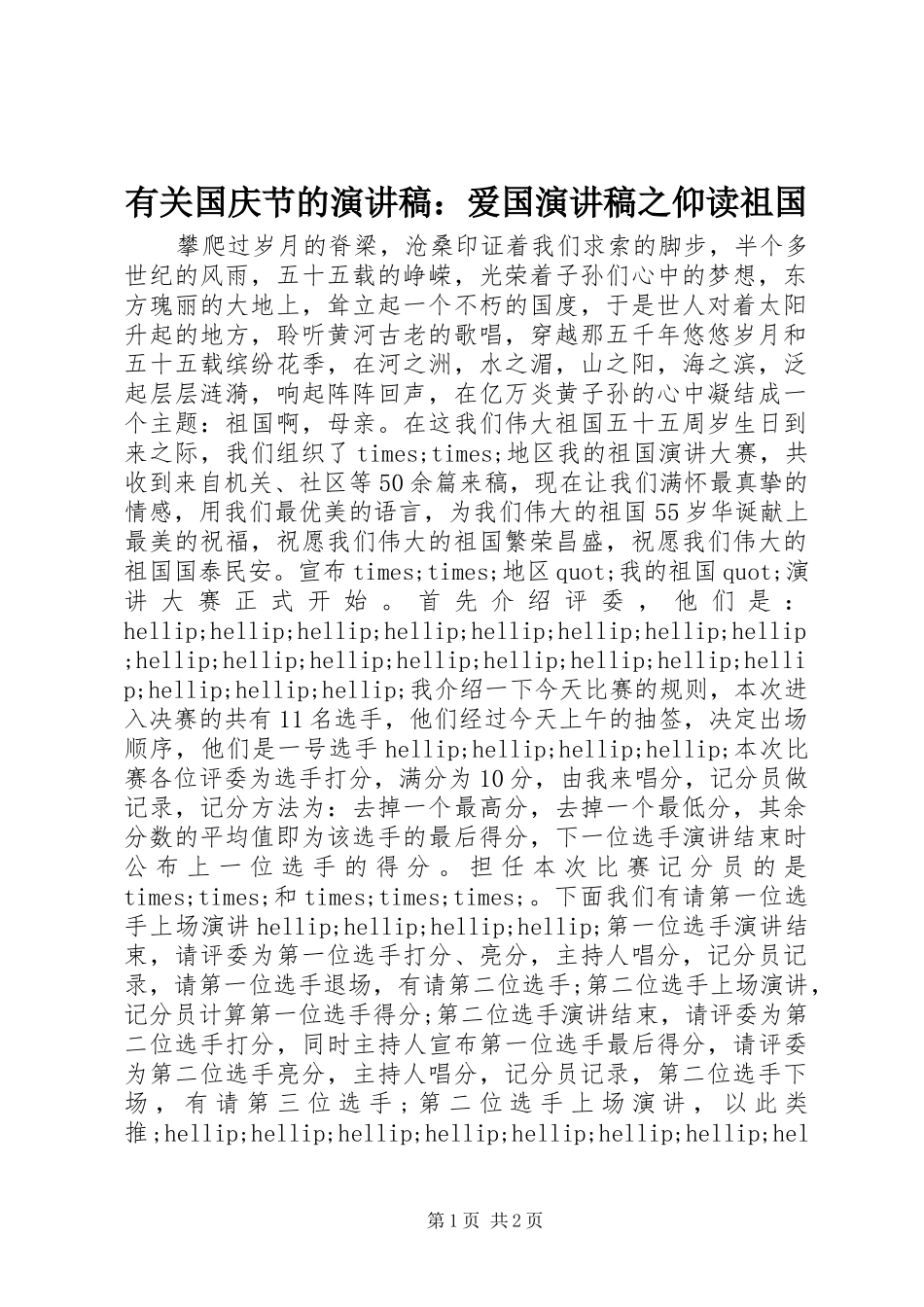 有关国庆节的演讲稿：爱国演讲稿之仰读祖国

攀爬过岁月的脊梁，沧桑印证着我们求索的脚步，半个多世纪的风雨，五十五载的峥嵘，光荣着子孙们心中的梦想，东方瑰丽的大地上，耸立起一个不朽的国度，于是世人对着太阳升起的地方，聆听黄河古老的歌唱，穿越那五千年悠悠岁月和五十五载缤纷花季，在河之洲，水之湄，山之阳，海之滨，泛起层层涟漪，响起阵阵回声，在亿万炎黄子孙的心中凝结成一个主题：祖国啊，母亲。在这我们伟大祖国五十五周岁生日到来之际，我们组织了 times;times;地区我的祖国演讲大赛，共收到来自机关、社区等 50 余篇来稿，现在让我们满怀最真挚的情感，用我们最优美的语言，为我们伟大的祖国 55 岁华诞献上最美的祝福，祝愿我们伟大的祖国繁荣昌盛，祝愿我们伟大的祖国国泰民安。宣布 times;times;地区 quot;我的祖国 quot;演讲大赛正式开始。首先介绍评委，他们是：hellip;hellip;hellip;hellip;hellip;hellip;hellip;hellip;hellip;hellip;hellip;hellip;hellip;hellip;hellip;hellip;hellip;hellip;hellip;我介绍一下今天比赛的规则，本次进入决赛的共有 11 名选手，他们经过今天上午的抽签，决定出场顺序，他们是一号选手 hellip;hellip;hellip;hellip;本次比赛各位评委为选手打分，满分为 10 分，由我来唱分，记分员做记录，记分方法为：去掉一个最高分，去掉一个最低分，其余分数的平均值即为该选手的最后得分，下一位选手演讲结束时公布上一位选手的得分。担任本次比赛记分员的是 times;times;和 times;times;times;。下面我们有请第一位选手上场演讲 hellip;hellip;hellip;hellip;第一位选手演讲结束，请评委为第一位选手打分、亮分，主持人唱分，记分员记录，请第一位选手退场，有请第二位选手;第二位选手上场演讲，记分员计算第一位选手得分;第二位选手演讲结束，请评委为第二位选手打分，同时主持人宣布第一位选手最后得分，请评委为第二位选手亮分，主持人唱分，记分员记录，第二位选手下场，有请第三位选手；第二位选手上场演讲，以此类推;hellip;hellip;hellip;hellip;hellip;hellip;hellip;hel

第 1 页 共 2 页